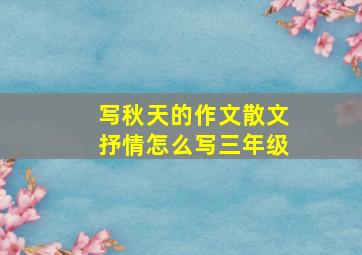 写秋天的作文散文抒情怎么写三年级